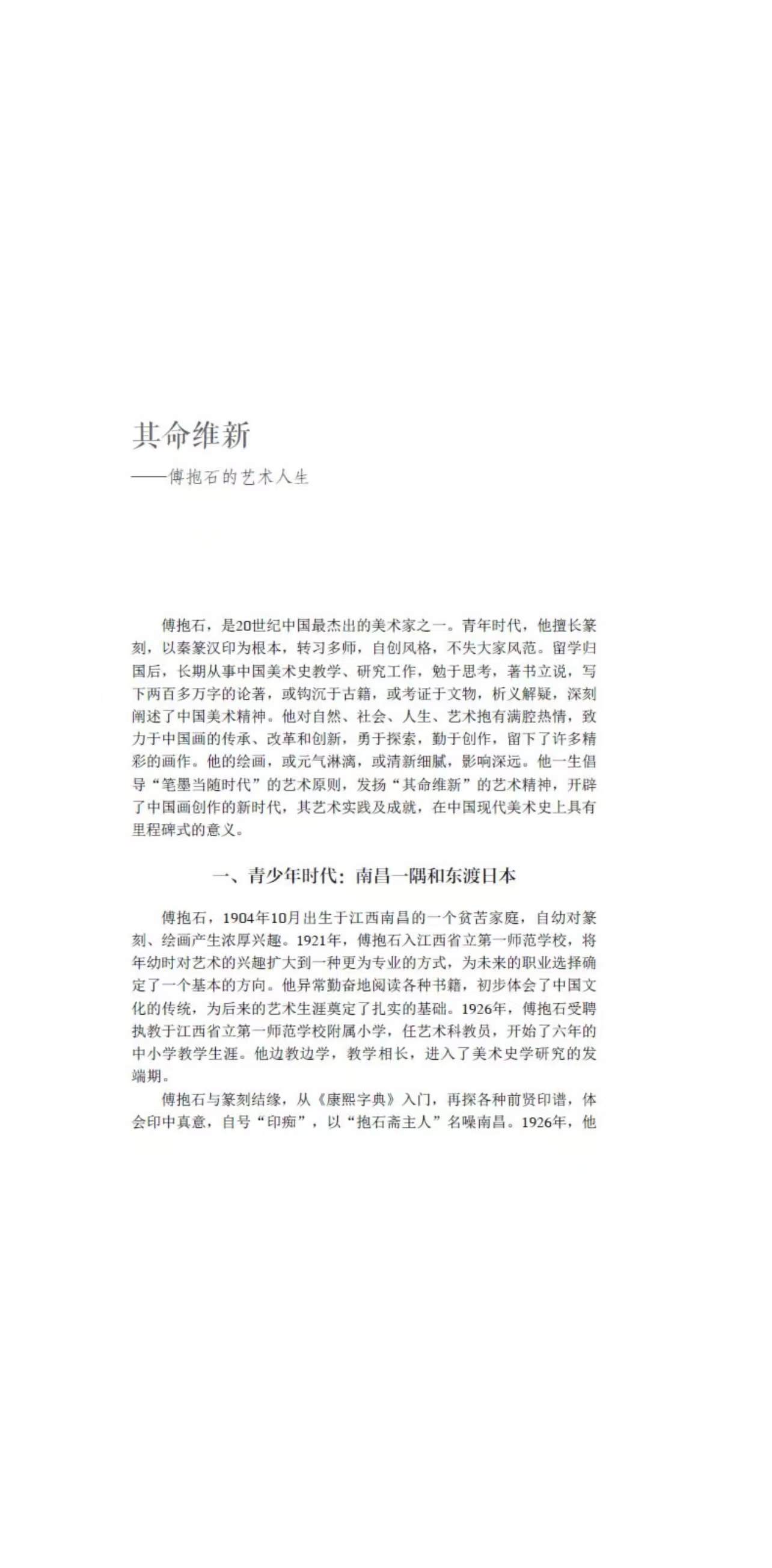 其命维新

——傅抱石的艺术人生

傅抱石，是20世纪中国最杰出的美术家之一。青年时代，他擅长篆刻，以秦篆汉印为根本，转习多师，自创风格，不失大家风范。留学归国后，长期从事中国美术史教学、研究工作，勉于思考，著书立说，写下两百多万字的论著，或钩沉于古籍，或考证于文物，析义解疑，深刻阐述了中国美术精神。他对自然、社会、人生、艺术抱有满腔热情，致力于中国画的传承、改革和创新，勇于探索，勤于创作，留下了许多精彩的画作。他的绘画，或元气淋漓，或清新细腻，影响深远。他一生倡导“笔墨当随时代”的艺术原则，发扬“其命维新”的艺术精神，开辟了中国画创作的新时代，其艺术实践及成就，在中国现代美术史上具有里程碑式的意义。

一、青少年时代：南昌一隅和东渡日本

傅抱石，1904年10月出生于江西南昌的一个贫苦家庭，自幼对篆刻、绘画产生浓厚兴趣。1921年，傅抱石入江西省立第一师范学校，将年幼时对艺术的兴趣扩大到一种更为专业的方式，为未来的职业选择确定了一个基本的方向。他异常勤奋地阅读各种书籍，初步体会了中国文化的传统，为后来的艺术生涯奠定了扎实的基础。1926年，傅抱石受聘执教于江西省立第一师范学校附属小学，任艺术科教员，开始了六年的中小学教学生涯。他边教边学，教学相长，进入了美术史学研究的发端期。

傅抱石与篆刻结缘，从《康熙字典》入门，再探各种前贤印谱，体会印中真意，自号“印痴”，以“抱石斋主人”名噪南昌。1926年，他